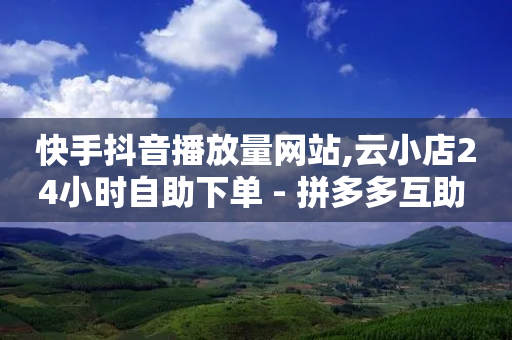 快手抖音播放量网站,云小店24小时自助下单 - 拼多多互助